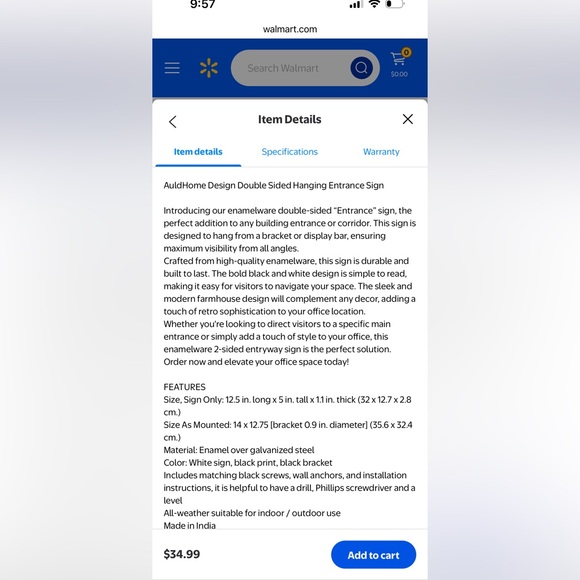 9:57

walmart.com

Search Walmart

0
$0.00

Item Details

Item details
Specifications
Warranty

AuldHome Design Double Sided Hanging Entrance Sign

Introducing our enamelware double-sided "Entrance" sign, the perfect addition to any building entrance or corridor. This sign is designed to hang from a bracket or display bar, ensuring maximum visibility from all angles.
Crafted from high-quality enamelware, this sign is durable and built to last. The bold black and white design is simple to read, making it easy for visitors to navigate your space. The sleek and modern farmhouse design will complement any decor, adding a touch of retro sophistication to your office location.
Whether you're looking to direct visitors to a specific main entrance or simply add a touch of style to your office, this enamelware 2-sided entryway sign is the perfect solution.
Order now and elevate your office space today!

FEATURES
Size, Sign Only: 12.5 in. long x 5 in. tall x 1.1 in. thick (32 x 12.7 x 2.8 cm.)
Size As Mounted: 14 x 12.75 [bracket 0.9 in. diameter] (35.6 x 32.4 cm.)
Material: Enamel over galvanized steel
Color: White sign, black print, black bracket
Includes matching black screws, wall anchors, and installation instructions, it is helpful to have a drill, Phillips screwdriver and a level
All-weather suitable for indoor / outdoor use
Made in India

$34.99

Add to cart